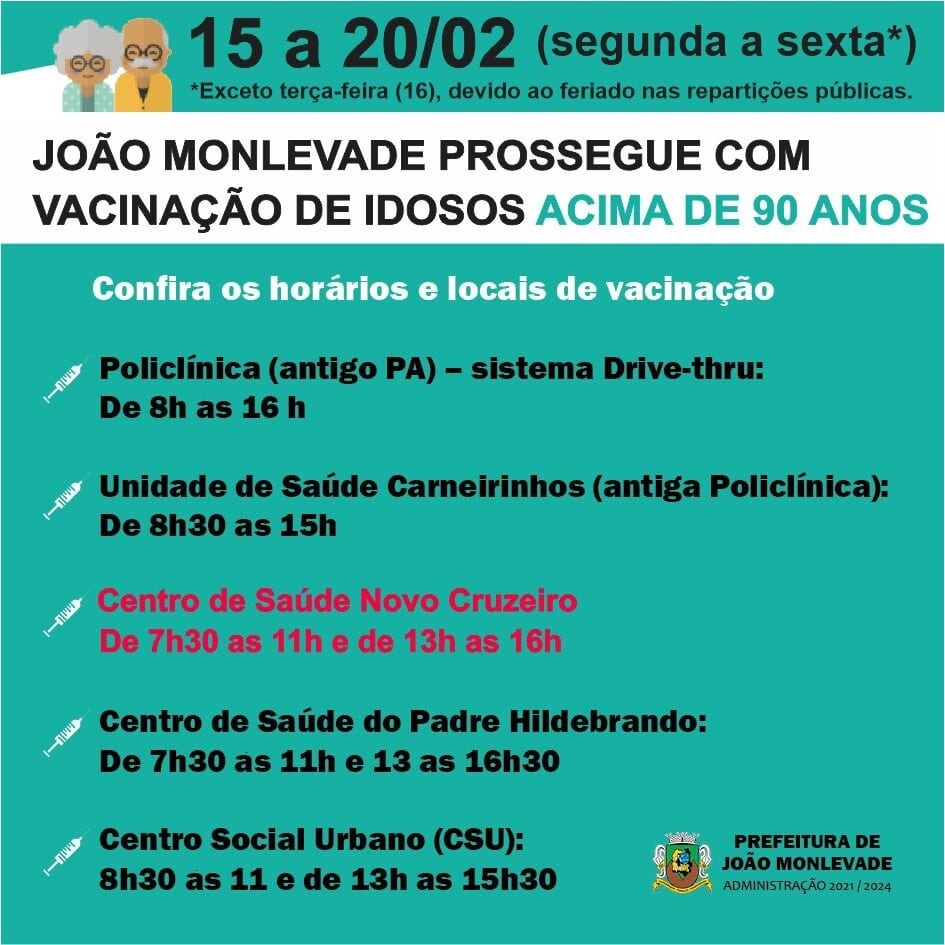 15 a 20/02 (segunda a sexta*)

*Exceto terça-feira (16), devido ao feriado nas repartições públicas.

JOÃO MONLEVADE PROSSEGUE COM VACINAÇÃO DE IDOSOS ACIMA DE 90 ANOS

Confira os horários e locais de vacinação

Policlínica (antigo PA) – sistema Drive-thru:
De 8h as 16 h

Unidade de Saúde Carneirinhos (antiga Policlínica):
De 8h30 as 15h

Centro de Saúde Novo Cruzeiro
De 7h30 as 11h e de 13h as 16h

Centro de Saúde do Padre Hildebrando:
De 7h30 as 11h e 13 as 16h30

Centro Social Urbano (CSU):
8h30 as 11 e de 13h as 15h30

PREFEITURA DE
JOÃO MONLEVADE
ADMINISTRAÇÃO 2021 / 2024